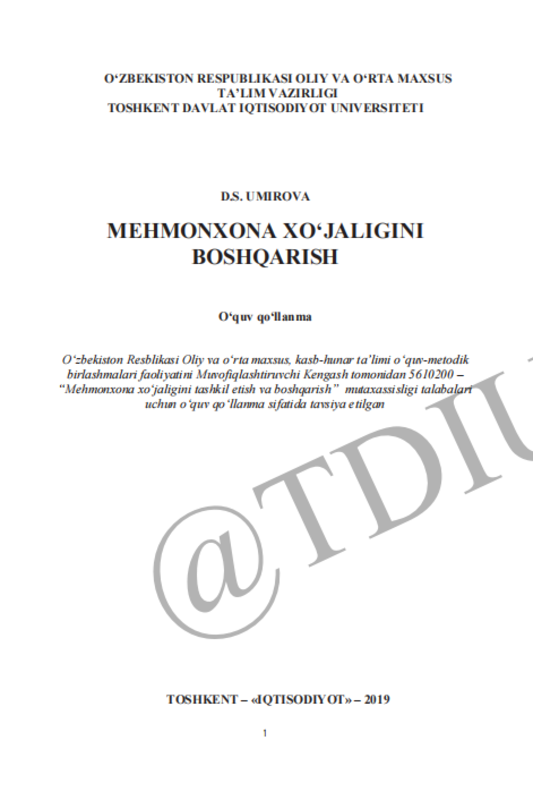 O‘ZBEKISTON RESPUBLIKASI OLIY VA O‘RTA MAXSUS TA’LIM VAZIRLIGI
TOSHKENT DAVLAT IQTISODIYOT UNIVERSITETI

D.S. UMIROVA

MEHMONXONA XO‘JALIGINI BOSHQARISH

O‘quv qo‘llanma

O‘zbekiston Resblikasi Oliy va o‘rta maxsus, kasb-hunar ta’limi o‘quv-metodik birlashmalari faoliyatini Muvofiqlashtiruvchi Kengash tomonidan 5610200 – “Mehmonxona xo‘jaligini tashkil etish va boshqarish” mutaxassisligi talabalari uchun o‘quv qo‘llanma sifatida tavsiya etilgan

@TDIU

TOSHKENT – «IQTISODIYOT» – 2019

1